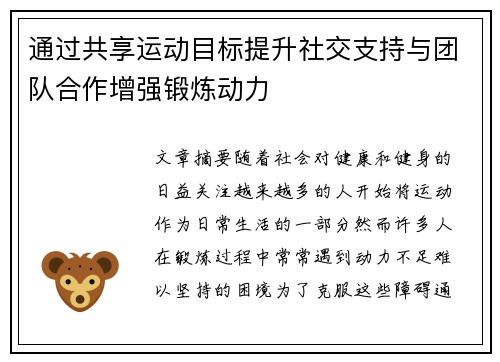 通过共享运动目标提升社交支持与团队合作增强锻炼动力

文章摘要随着社会对健康和健身的日益关注越来越多的人开始将运动作为日常生活的一部分然而许多人在锻炼过程中常常遇到动力不足难以坚持的困境为了克服这些障碍通